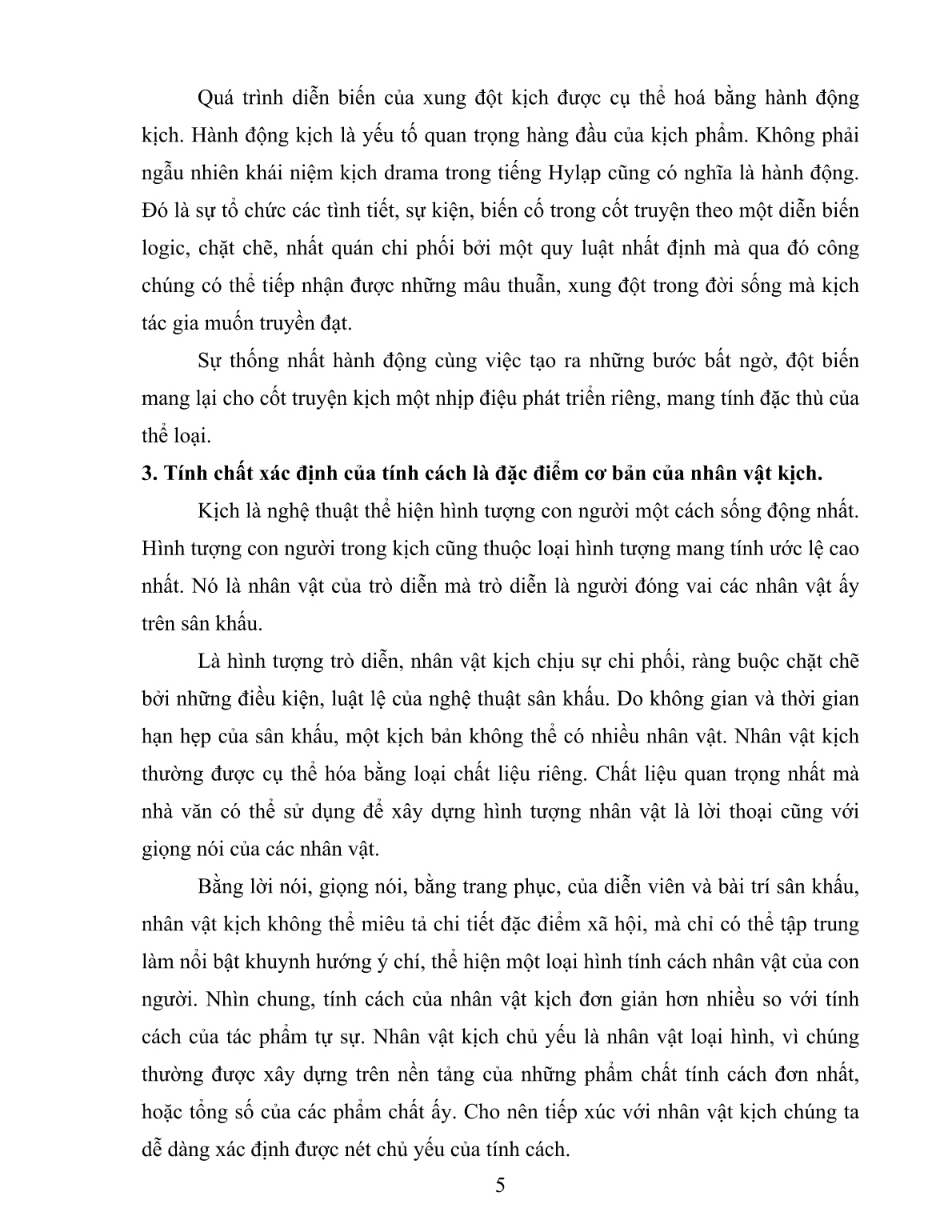 Quá trình diễn biến của xung đột kịch được cụ thể hoá bằng hành động kịch. Hành động kịch là yếu tố quan trọng hàng đầu của kịch phẩm. Không phải ngẫu nhiên khái niệm kịch drama trong tiếng Hylạp cũng có nghĩa là hành động. Đó là sự tổ chức các tình tiết, sự kiện, biến cố trong cốt truyện theo một diễn biến logic, chặt chẽ, nhất quán chi phối bởi một quy luật nhất định mà qua đó công chúng có thể tiếp nhận được những mâu thuẫn, xung đột trong đời sống mà kịch tác gia muốn truyền đạt.

Sự thống nhất hành động cùng việc tạo ra những bước bất ngờ, đột biến mang lại cho cốt truyện kịch một nhịp điệu phát triển riêng, mang tính đặc thù của thể loại.

3. Tính chất xác định của tính cách là đặc điểm cơ bản của nhân vật kịch.

Kịch là nghệ thuật thể hiện hình tượng con người một cách sống động nhất. Hình tượng con người trong kịch cũng thuộc loại hình tượng mang tính ước lệ cao nhất. Nó là nhân vật của trò diễn mà trò diễn là người đóng vai các nhân vật ấy trên sân khấu.

Là hình tượng trò diễn, nhân vật kịch chịu sự chi phối, ràng buộc chặt chẽ bởi những điều kiện, luật lệ của nghệ thuật sân khấu. Do không gian và thời gian hạn hẹp của sân khấu, một kịch bản không thể có nhiều nhân vật. Nhân vật kịch thường được cụ thể hóa bằng loại chất liệu riêng. Chất liệu quan trọng nhất mà nhà văn có thể sử dụng để xây dựng hình tượng nhân vật là lời thoại cũng với giọng nói của các nhân vật.

Bằng lời nói, giọng nói, bằng trang phục, của diễn viên và bài trí sân khấu, nhân vật kịch không thể miêu tả chi tiết đặc điểm xã hội, mà chỉ có thể tập trung làm nổi bật khuynh hướng ý chí, thể hiện một loại hình tính cách nhân vật của con người. Nhìn chung, tính cách của nhân vật kịch đơn giản hơn nhiều so với tính cách của tác phẩm tự sự. Nhân vật kịch chủ yếu là nhân vật loại hình, vì chúng thường được xây dựng trên nền tảng của những phẩm chất tính cách đơn nhất, hoặc tổng số của các phẩm chất ấy. Cho nên tiếp xúc với nhân vật kịch chúng ta dễ dàng xác định được nét chủ yếu của tính cách.

5